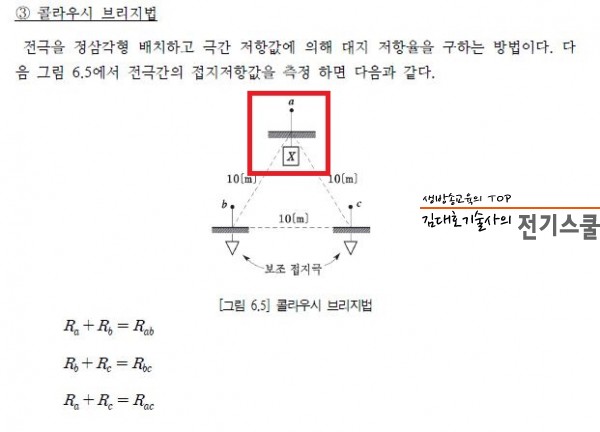 ③ 콜라우시 브리지법

전극을 정삼각형 배치하고 극간 저항값에 의해 대지 저항율을 구하는 방법이다. 다음 그림 6.5에서 전극간의 접지저항값을 측정 하면 다음과 같다.

a

X

10[m]

10[m]

b

c

10[m]

보조 접지극

생방송교육의 TOP

김대호기술사의 전기스쿨

[그림 6.5] 콜라우시 브리지법

$R_a + R_b = R_{ab}$

$R_b + R_c = R_{bc}$

$R_a + R_c = R_{ac}$